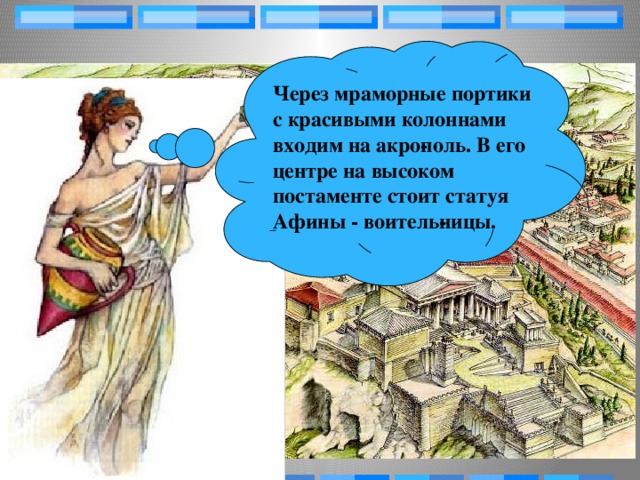 Через мраморные портики с красивыми колоннами входим на акрополь. В его центре на высоком постаменте стоит статуя Афины - воительницы.